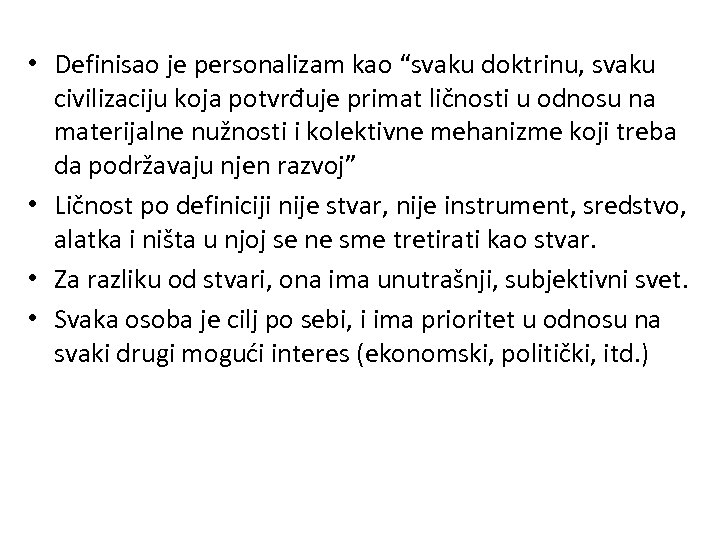 • Definisao je personalizam kao “svaku doktrinu, svaku civilizaciju koja potvrđuje primat ličnosti u odnosu na materijalne nužnosti i kolektivne mehanizme koji treba da podržavaju njen razvoj”
• Ličnost po definiciji nije stvar, nije instrument, sredstvo, alatka i ništa u njoj se ne sme tretirati kao stvar.
• Za razliku od stvari, ona ima unutrašnji, subjektivni svet.
• Svaka osoba je cilj po sebi, i ima prioritet u odnosu na svaki drugi mogući interes (ekonomski, politički, itd.)